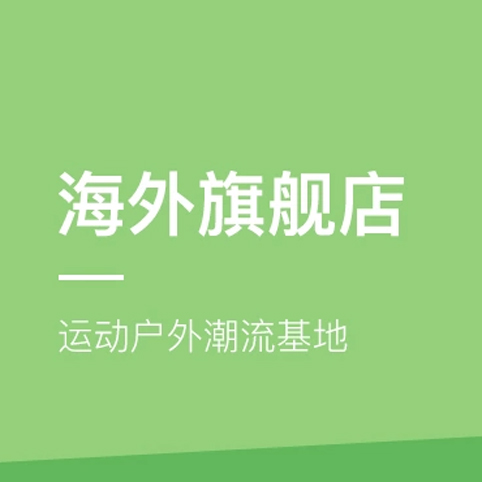 海外旗舰店

运动户外潮流基地